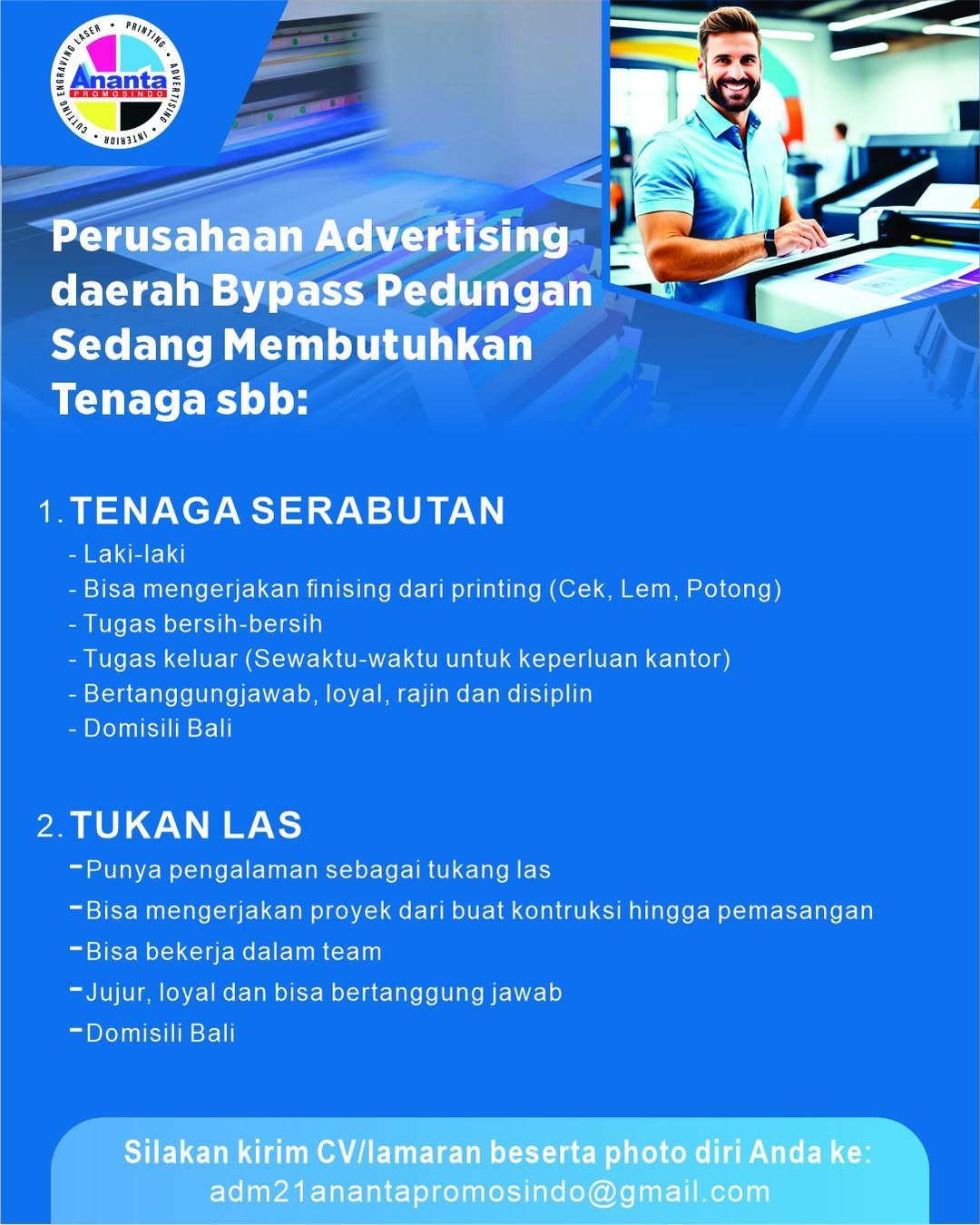 PRINTING • ADVERTISING • INTERIOR • CUTTING ENGRAVING LASER •
Ananta
PROMOSINDO

Perusahaan Advertising daerah Bypass Pedungan Sedang Membutuhkan Tenaga sbb:

1. TENAGA SERABUTAN
- Laki-laki
- Bisa mengerjakan finising dari printing (Cek, Lem, Potong)
- Tugas bersih-bersih
- Tugas keluar (Sewaktu-waktu untuk keperluan kantor)
- Bertanggungjawab, loyal, rajin dan disiplin
- Domisili Bali

2. TUKAN LAS
- Punya pengalaman sebagai tukang las
- Bisa mengerjakan proyek dari buat kontruksi hingga pemasangan
- Bisa bekerja dalam team
- Jujur, loyal dan bisa bertanggung jawab
- Domisili Bali

Silakan kirim CV/lamaran beserta photo diri Anda ke:
adm21anantapromosindo@gmail.com